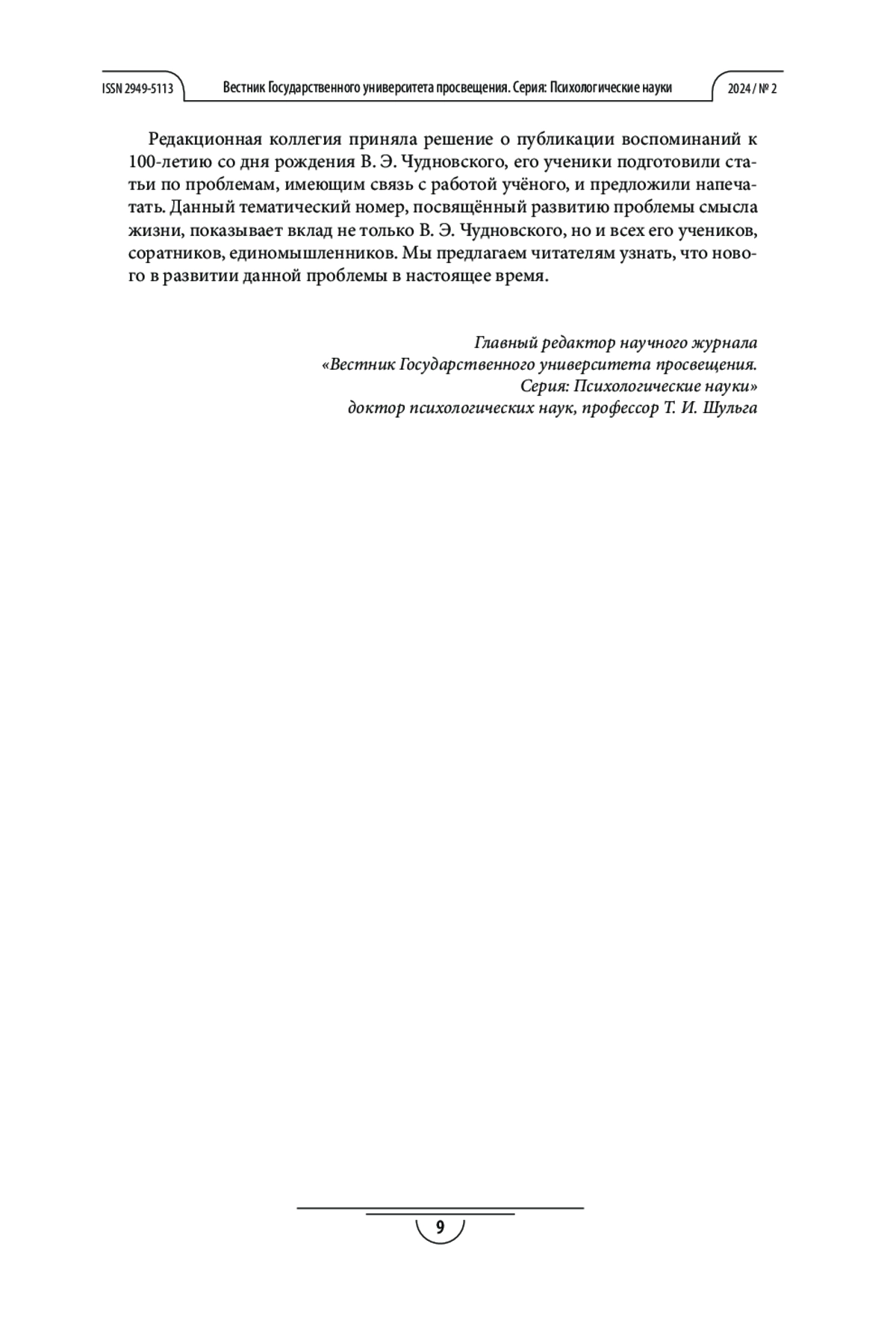 ISSN 2949-5113 Вестник Государственного университета просвещения. Серия: Психологические науки 2024 / № 2

Редакционная коллегия приняла решение о публикации воспоминаний к 100-летию со дня рождения В. Э. Чудновского, его ученики подготовили статьи по проблемам, имеющим связь с работой учёного, и предложили напечатать. Данный тематический номер, посвящённый развитию проблемы смысла жизни, показывает вклад не только В. Э. Чудновского, но и всех его учеников, соратников, единомышленников. Мы предлагаем читателям узнать, что нового в развитии данной проблемы в настоящее время.

Главный редактор научного журнала
«Вестник Государственного университета просвещения.
Серия: Психологические науки»
доктор психологических наук, профессор Т. И. Шульга

9